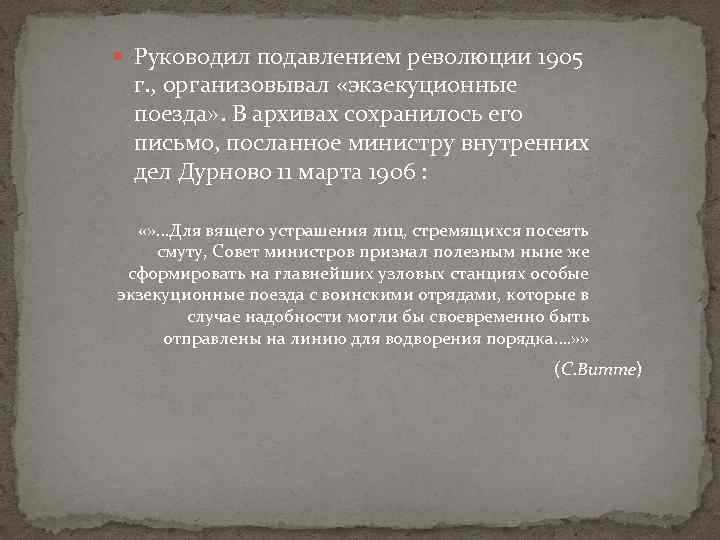 Руководил подавлением революции 1905 г., организовывал «экзекуционные поезда». В архивах сохранилось его письмо, посланное министру внутренних дел Дурново 11 марта 1906 :

«»…Для вящего устрашения лиц, стремящихся посеять смуту, Совет министров признал полезным ныне же сформировать на главнейших узловых станциях особые экзекуционные поезда с воинскими отрядами, которые в случае надобности могли бы своевременно быть отправлены на линию для водворения порядка….»»

(С.Витте)